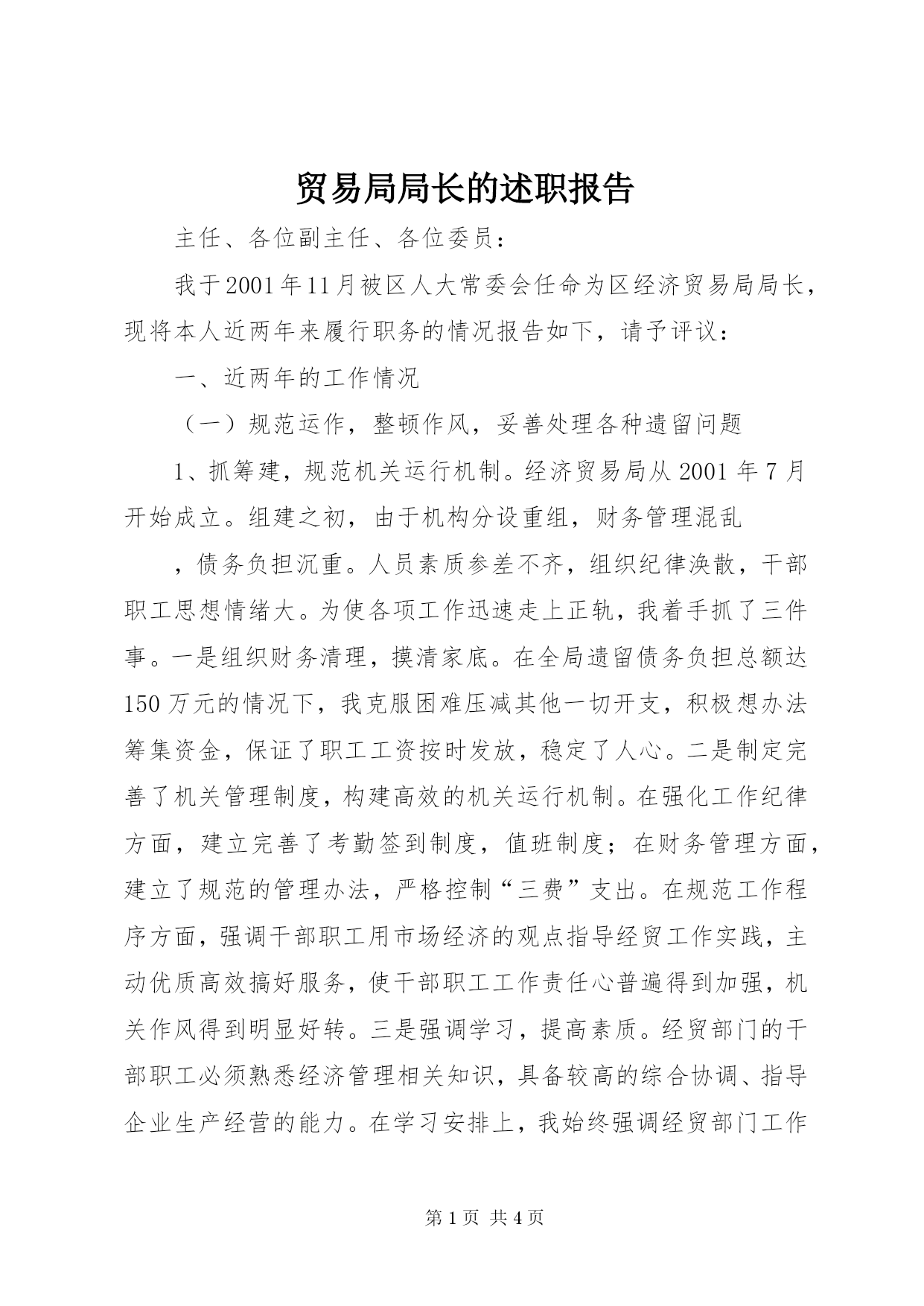 贸易局局长的述职报告

主任、各位副主任、各位委员：

我于2001年11月被区人大常委会任命为区经济贸易局局长，现将本人近两年来履行职务的情况报告如下，请予评议：

一、近两年的工作情况

（一）规范运作，整顿作风，妥善处理各种遗留问题

1、抓筹建，规范机关运行机制。经济贸易局从2001年7月开始成立。组建之初，由于机构分设重组，财务管理混乱

，债务负担沉重。人员素质参差不齐，组织纪律涣散，干部职工思想情绪大。为使各项工作迅速走上正轨，我着手抓了三件事。一是组织财务清理，摸清家底。在全局遗留债务负担总额达150万元的情况下，我克服困难压减其他一切开支，积极想办法筹集资金，保证了职工工资按时发放，稳定了人心。二是制定完善了机关管理制度，构建高效的机关运行机制。在强化工作纪律方面，建立完善了考勤签到制度，值班制度；在财务管理方面，建立了规范的管理办法，严格控制“三费”支出。在规范工作程序方面，强调干部职工用市场经济的观点指导经贸工作实践，主动优质高效搞好服务，使干部职工工作责任心普遍得到加强，机关作风得到明显好转。三是强调学习，提高素质。经贸部门的干部职工必须熟悉经济管理相关知识，具备较高的综合协调、指导企业生产经营的能力。在学习安排上，我始终强调经贸部门工作

第1页 共4页